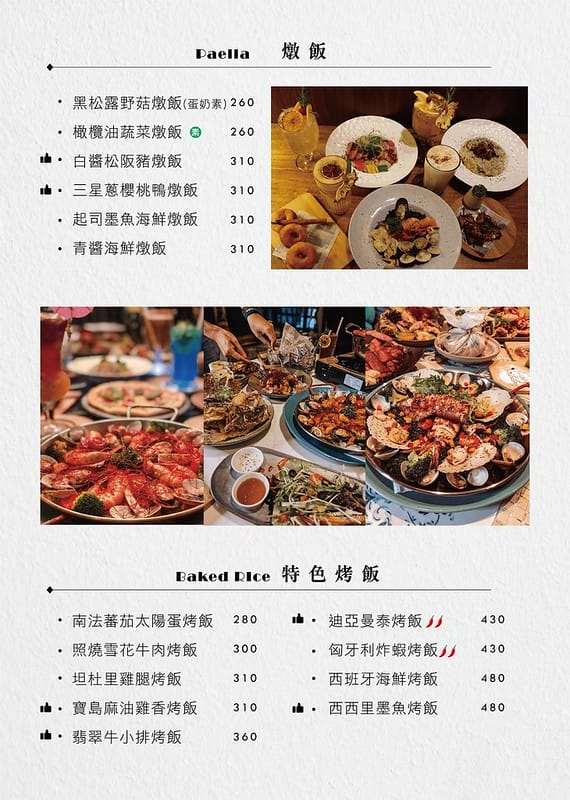 Paella 燉飯

• 黑松露野菇燉飯(蛋奶素) 260
• 橄欖油蔬菜燉飯 素 260
• 白醬松阪豬燉飯 310
• 三星蔥櫻桃鴨燉飯 310
• 起司墨魚海鮮燉飯 310
• 青醬海鮮燉飯 310

Baked Rice 特色烤飯

• 南法蕃茄太陽蛋烤飯 280
• 照燒雪花牛肉烤飯 300
• 坦杜里雞腿烤飯 310
• 寶島麻油雞香烤飯 310
• 翡翠牛小排烤飯 360

• 迪亞曼泰烤飯 430
• 匈牙利炸蝦烤飯 430
• 西班牙海鮮烤飯 480
• 西西里墨魚烤飯 480